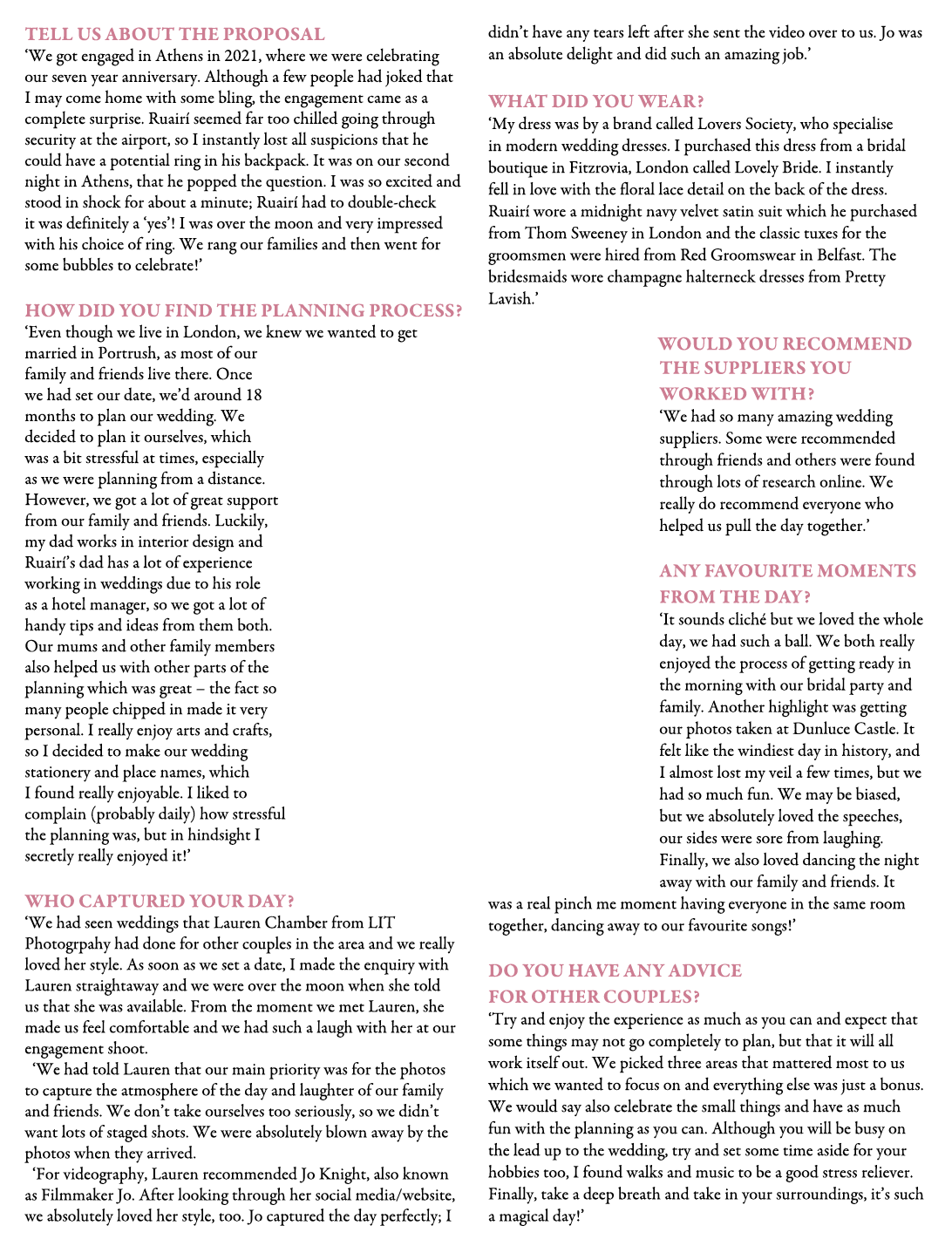 TELL US ABOUT THE PROPOSAL
'We got engaged in Athens in 2021, where we were celebrating our seven year anniversary. Although a few people had joked that I may come home with some bling, the engagement came as a complete surprise. Ruairí seemed far too chilled going through security at the airport, so I instantly lost all suspicions that he could have a potential ring in his backpack. It was on our second night in Athens, that he popped the question. I was so excited and stood in shock for about a minute; Ruairí had to double-check it was definitely a 'yes'! I was over the moon and very impressed with his choice of ring. We rang our families and then went for some bubbles to celebrate!'

HOW DID YOU FIND THE PLANNING PROCESS?
'Even though we live in London, we knew we wanted to get married in Portrush, as most of our family and friends live there. Once we had set our date, we'd around 18 months to plan our wedding. We decided to plan it ourselves, which was a bit stressful at times, especially as we were planning from a distance. However, we got a lot of great support from our family and friends. Luckily, my dad works in interior design and Ruairí's dad has a lot of experience working in weddings due to his role as a hotel manager, so we got a lot of handy tips and ideas from them both. Our mums and other family members also helped us with other parts of the planning which was great – the fact so many people chipped in made it very personal. I really enjoy arts and crafts, so I decided to make our wedding stationery and place names, which I found really enjoyable. I liked to complain (probably daily) how stressful the planning was, but in hindsight I secretly really enjoyed it!'

WHO CAPTURED YOUR DAY?
'We had seen weddings that Lauren Chamber from LIT Photogrpahy had done for other couples in the area and we really loved her style. As soon as we set a date, I made the enquiry with Lauren straightaway and we were over the moon when she told us that she was available. From the moment we met Lauren, she made us feel comfortable and we had such a laugh with her at our engagement shoot.

'We had told Lauren that our main priority was for the photos to capture the atmosphere of the day and laughter of our family and friends. We don't take ourselves too seriously, so we didn't want lots of staged shots. We were absolutely blown away by the photos when they arrived.

'For videography, Lauren recommended Jo Knight, also known as Filmmaker Jo. After looking through her social media/website, we absolutely loved her style, too. Jo captured the day perfectly; I didn't have any tears left after she sent the video over to us. Jo was an absolute delight and did such an amazing job.'

WHAT DID YOU WEAR?
'My dress was by a brand called Lovers Society, who specialise in modern wedding dresses. I purchased this dress from a bridal boutique in Fitzrovia, London called Lovely Bride. I instantly fell in love with the floral lace detail on the back of the dress. Ruairí wore a midnight navy velvet satin suit which he purchased from Thom Sweeney in London and the classic tuxes for the groomsmen were hired from Red Groomswear in Belfast. The bridesmaids wore champagne halterneck dresses from Pretty Lavish.'

WOULD YOU RECOMMEND THE SUPPLIERS YOU WORKED WITH?
'We had so many amazing wedding suppliers. Some were recommended through friends and others were found through lots of research online. We really do recommend everyone who helped us pull the day together.'

ANY FAVOURITE MOMENTS FROM THE DAY?
'It sounds cliché but we loved the whole day, we had such a ball. We both really enjoyed the process of getting ready in the morning with our bridal party and family. Another highlight was getting our photos taken at Dunluce Castle. It felt like the windiest day in history, and I almost lost my veil a few times, but we had so much fun. We may be biased, but we absolutely loved the speeches, our sides were sore from laughing. Finally, we also loved dancing the night away with our family and friends. It was a real pinch me moment having everyone in the same room together, dancing away to our favourite songs!'

DO YOU HAVE ANY ADVICE FOR OTHER COUPLES?
'Try and enjoy the experience as much as you can and expect that some things may not go completely to plan, but that it will all work itself out. We picked three areas that mattered most to us which we wanted to focus on and everything else was just a bonus. We would say also celebrate the small things and have as much fun with the planning as you can. Although you will be busy on the lead up to the wedding, try and set some time aside for your hobbies too, I found walks and music to be a good stress reliever. Finally, take a deep breath and take in your surroundings, it's such a magical day!'